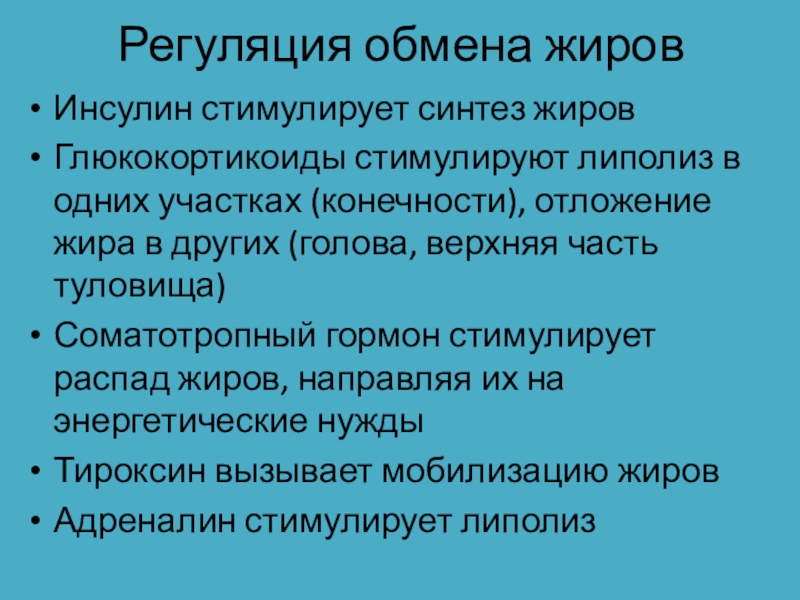 Регуляция обмена жиров

• Инсулин стимулирует синтез жиров
• Глюкокортикоиды стимулируют липолиз в одних участках (конечности), отложение жира в других (голова, верхняя часть туловища)
• Соматотропный гормон стимулирует распад жиров, направляя их на энергетические нужды
• Тироксин вызывает мобилизацию жиров
• Адреналин стимулирует липолиз